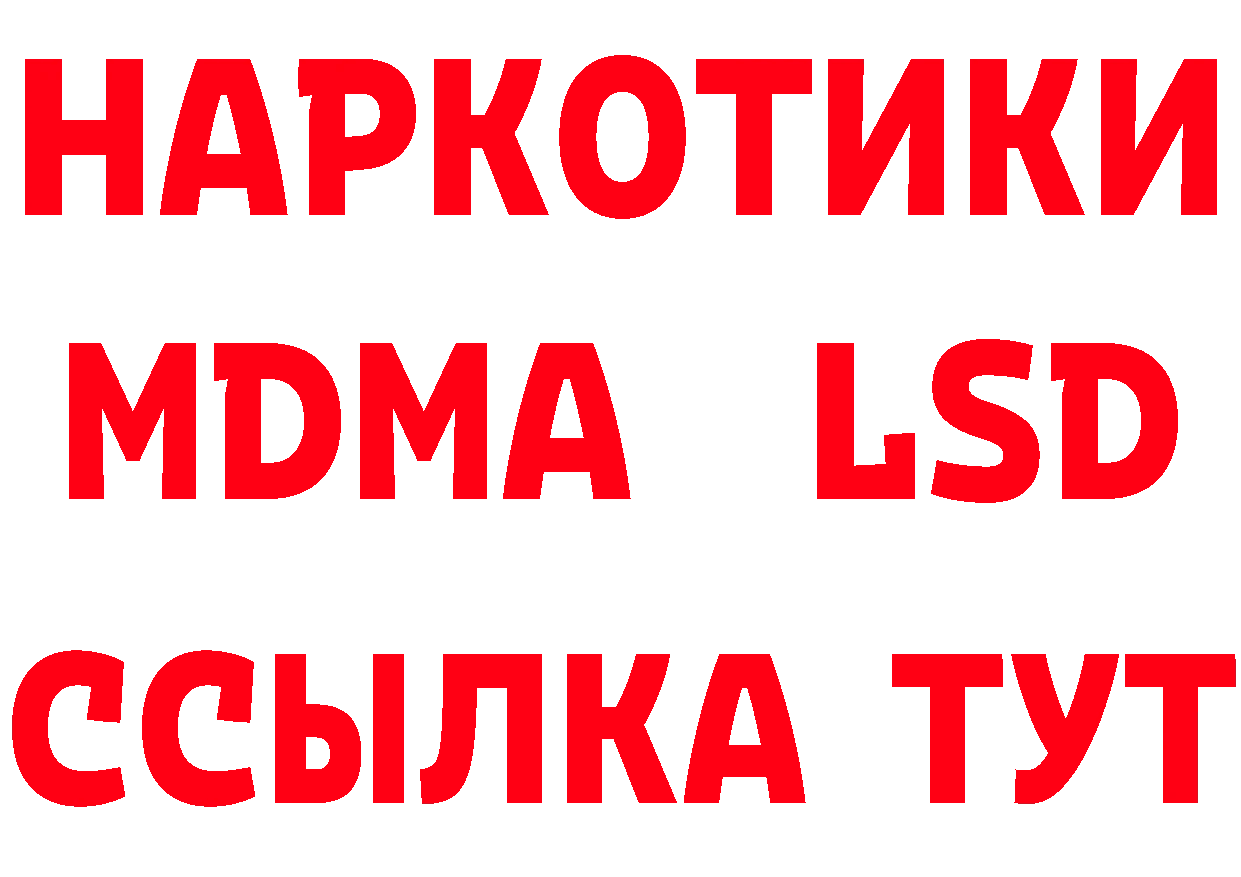 НАРКОТИКИ
MDMA LSD
ССЫЛКА ТУТ